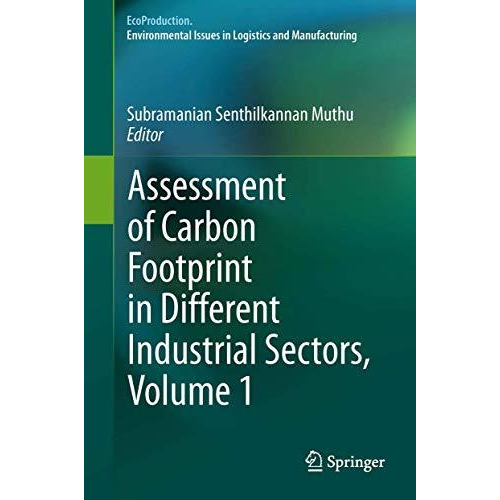 EcoProduction.
Environmental Issues in Logistics and Manufacturing

Subramanian Senthilkannan Muthu
Editor

Assessment of Carbon Footprint in Different Industrial Sectors, Volume 1

Springer